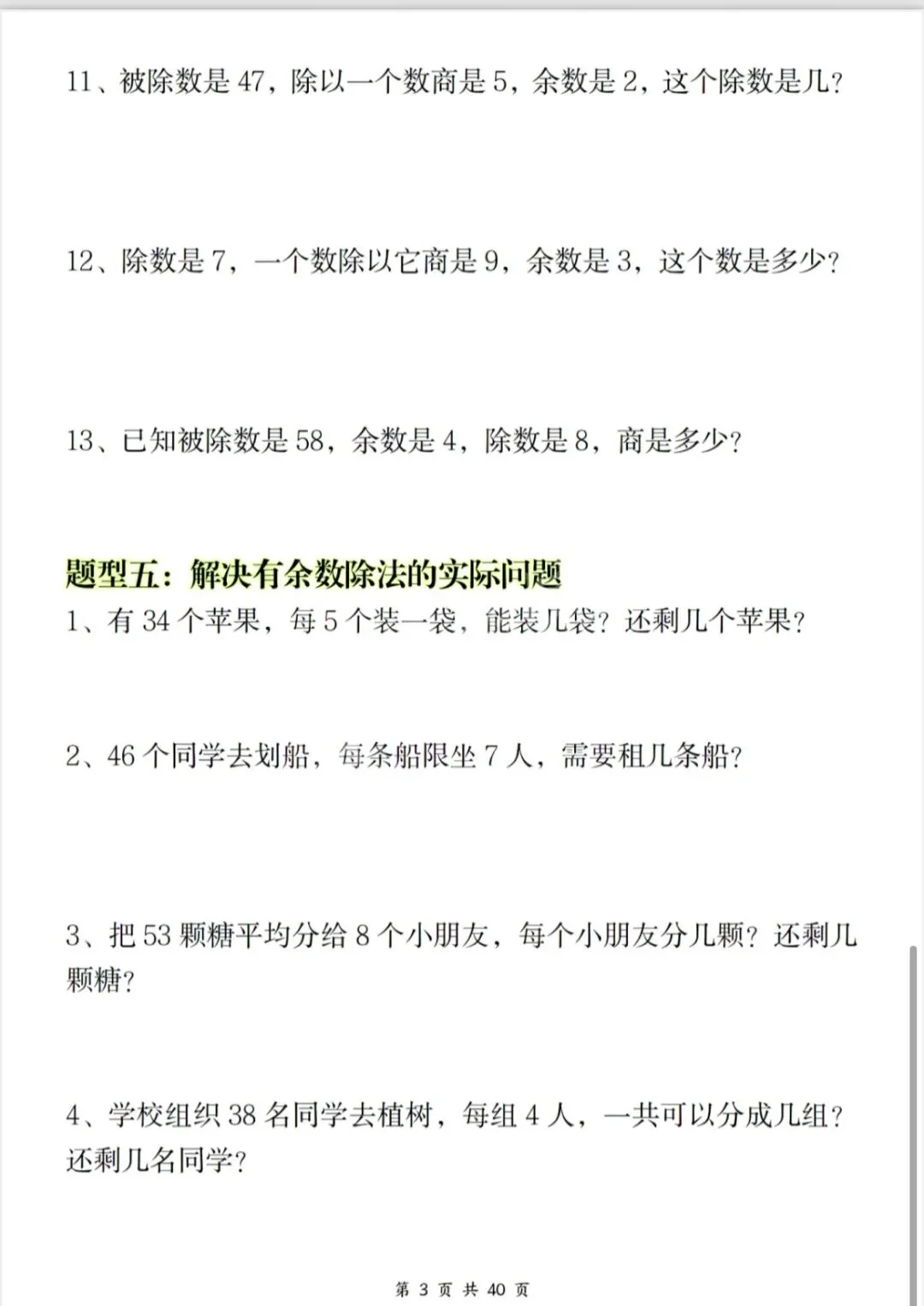 11、被除数是 47，除以一个数商是 5，余数是 2，这个除数是几？

12、除数是 7，一个数除以它商是 9，余数是 3，这个数是多少？

13、已知被除数是 58，余数是 4，除数是 8，商是多少？

题型五：解决有余数除法的实际问题
1、有 34 个苹果，每 5 个装一袋，能装几袋？还剩几个苹果？

2、46 个同学去划船，每条船限坐 7 人，需要租几条船？

3、把 53 颗糖平均分给 8 个小朋友，每个小朋友分几颗？还剩几颗糖？

4、学校组织 38 名同学去植树，每组 4 人，一共可以分成几组？还剩几名同学？

第 3 页 共 40 页